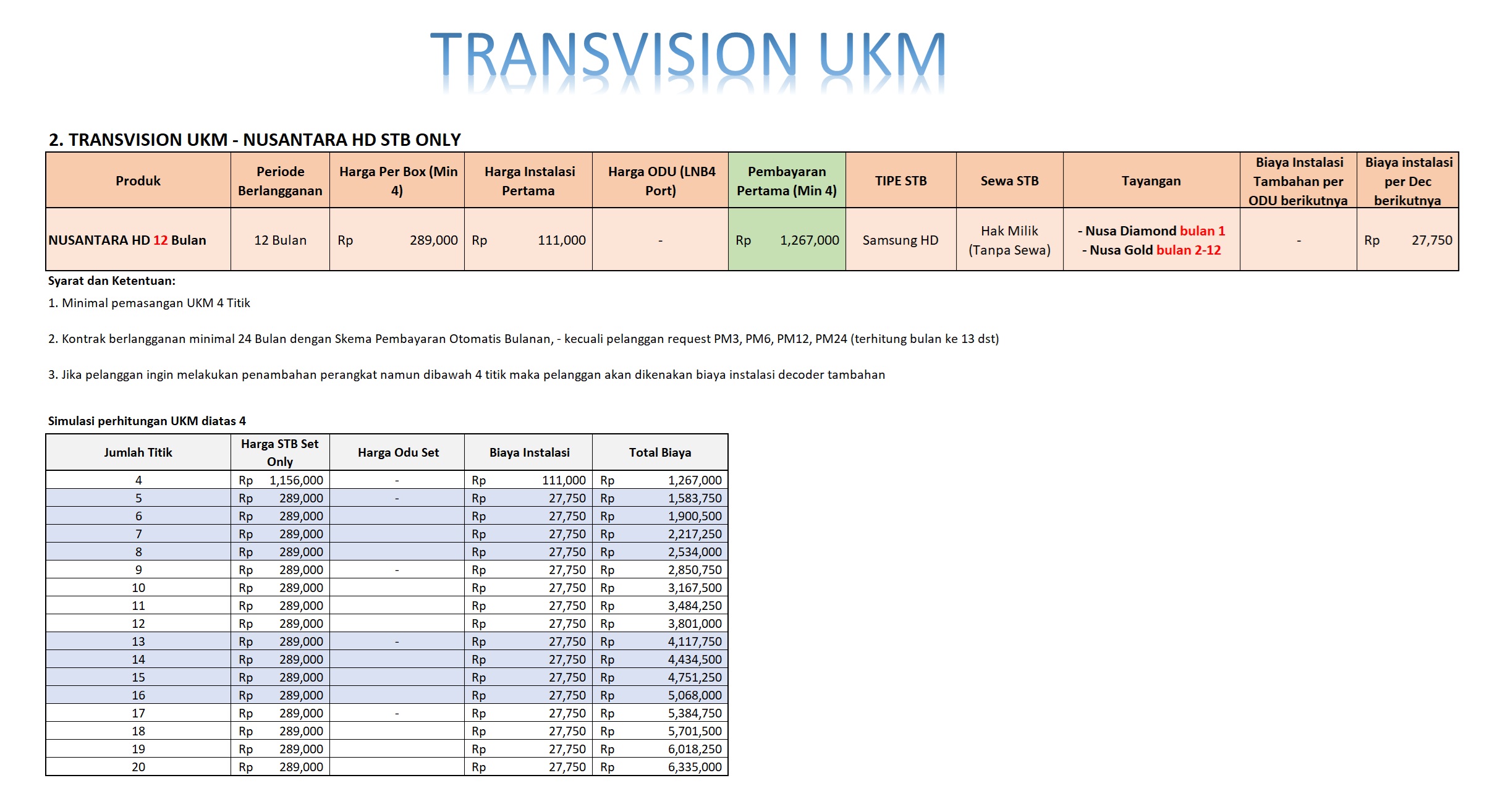 TRANSVISION UKM

2. TRANSVISION UKM - NUSANTARA HD STB ONLY

| Produk | Periode Berlangganan | Harga Per Box (Min 4) | Harga Instalasi Pertama | Harga ODU (LNB4 Port) | Pembayaran Pertama (Min 4) | TIPE STB | Sewa STB | Tayangan | Biaya Instalasi Tambahan per ODU berikutnya | Biaya instalasi per Dec berikutnya |
|---|---|---|---|---|---|---|---|---|---|---|
| NUSANTARA HD 12 Bulan | 12 Bulan | Rp 289,000 | Rp 111,000 | - | Rp 1,267,000 | Samsung HD | Hak Milik (Tanpa Sewa) | - Nusa Diamond bulan 1 - Nusa Gold bulan 2-12 | - | Rp 27,750 |

Syarat dan Ketentuan:

1. Minimal pemasangan UKM 4 Titik

2. Kontrak berlangganan minimal 24 Bulan dengan Skema Pembayaran Otomatis Bulanan, - kecuali pelanggan request PM3, PM6, PM12, PM24 (terhitung bulan ke 13 dst)

3. Jika pelanggan ingin melakukan penambahan perangkat namun dibawah 4 titik maka pelanggan akan dikenakan biaya instalasi decoder tambahan

Simulasi perhitungan UKM diatas 4

| Jumlah Titik | Harga STB Set Only | Harga Odu Set | Biaya Instalasi | Total Biaya |
|---|---|---|---|---|
| 4 | Rp 1,156,000 | - | Rp 111,000 | Rp 1,267,000 |
| 5 | Rp 289,000 | - | Rp 27,750 | Rp 1,583,750 |
| 6 | Rp 289,000 | | Rp 27,750 | Rp 1,900,500 |
| 7 | Rp 289,000 | | Rp 27,750 | Rp 2,217,250 |
| 8 | Rp 289,000 | | Rp 27,750 | Rp 2,534,000 |
| 9 | Rp 289,000 | - | Rp 27,750 | Rp 2,850,750 |
| 10 | Rp 289,000 | | Rp 27,750 | Rp 3,167,500 |
| 11 | Rp 289,000 | | Rp 27,750 | Rp 3,484,250 |
| 12 | Rp 289,000 | | Rp 27,750 | Rp 3,801,000 |
| 13 | Rp 289,000 | - | Rp 27,750 | Rp 4,117,750 |
| 14 | Rp 289,000 | | Rp 27,750 | Rp 4,434,500 |
| 15 | Rp 289,000 | | Rp 27,750 | Rp 4,751,250 |
| 16 | Rp 289,000 | | Rp 27,750 | Rp 5,068,000 |
| 17 | Rp 289,000 | - | Rp 27,750 | Rp 5,384,750 |
| 18 | Rp 289,000 | | Rp 27,750 | Rp 5,701,500 |
| 19 | Rp 289,000 | | Rp 27,750 | Rp 6,018,250 |
| 20 | Rp 289,000 | | Rp 27,750 | Rp 6,335,000 |